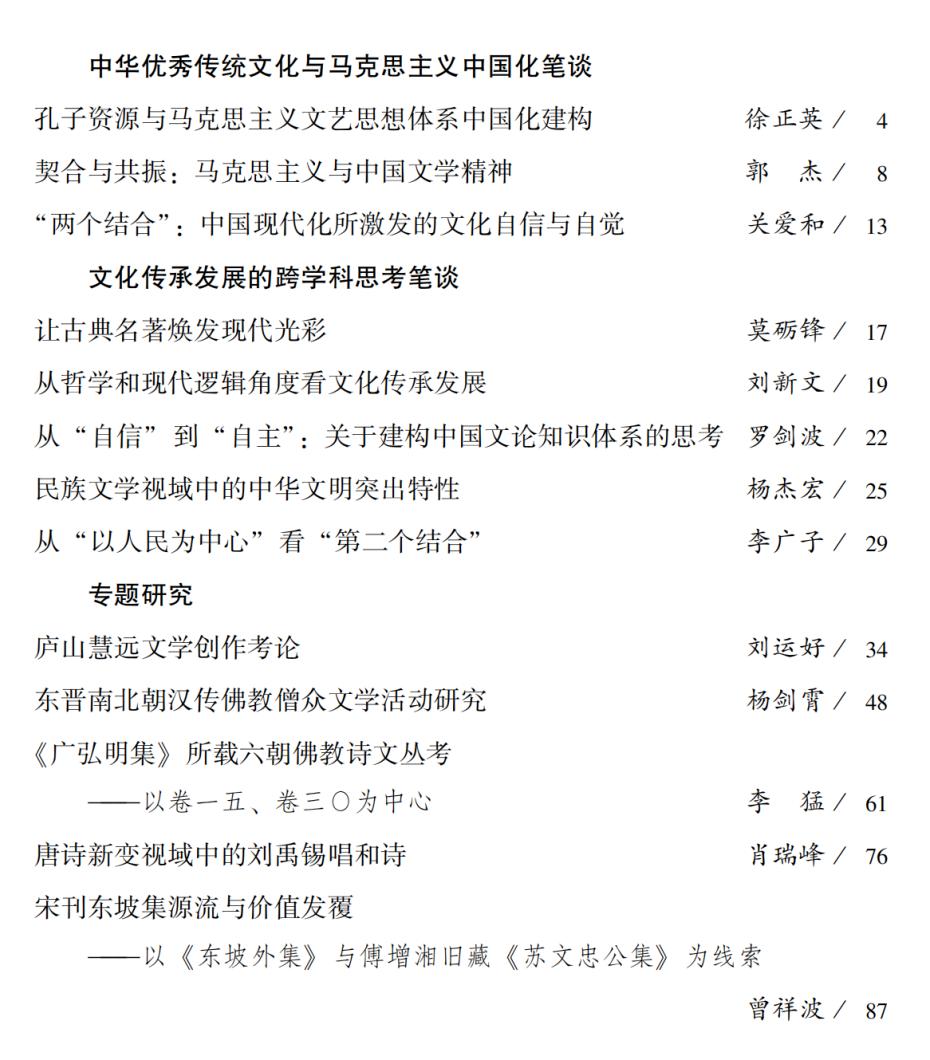 中华优秀传统文化与马克思主义中国化笔谈

孔子资源与马克思主义文艺思想体系中国化建构 徐正英 / 4

契合与共振：马克思主义与中国文学精神 郭　杰 / 8

“两个结合”：中国现代化所激发的文化自信与自觉 关爱和 / 13

文化传承发展的跨学科思考笔谈

让古典名著焕发现代光彩 莫砺锋 / 17

从哲学和现代逻辑角度看文化传承发展 刘新文 / 19

从“自信”到“自主”：关于建构中国文论知识体系的思考 罗剑波 / 22

民族文学视域中的中华文明突出特性 杨杰宏 / 25

从“以人民为中心”看“第二个结合” 李广子 / 29

专题研究

庐山慧远文学创作考论 刘运好 / 34

东晋南北朝汉传佛教僧众文学活动研究 杨剑霄 / 48

《广弘明集》所载六朝佛教诗文丛考
——以卷一五、卷三〇为中心 李　猛 / 61

唐诗新变视域中的刘禹锡唱和诗 肖瑞峰 / 76

宋刊东坡集源流与价值发覆
——以《东坡外集》与傅增湘旧藏《苏文忠公集》为线索
曾祥波 / 87